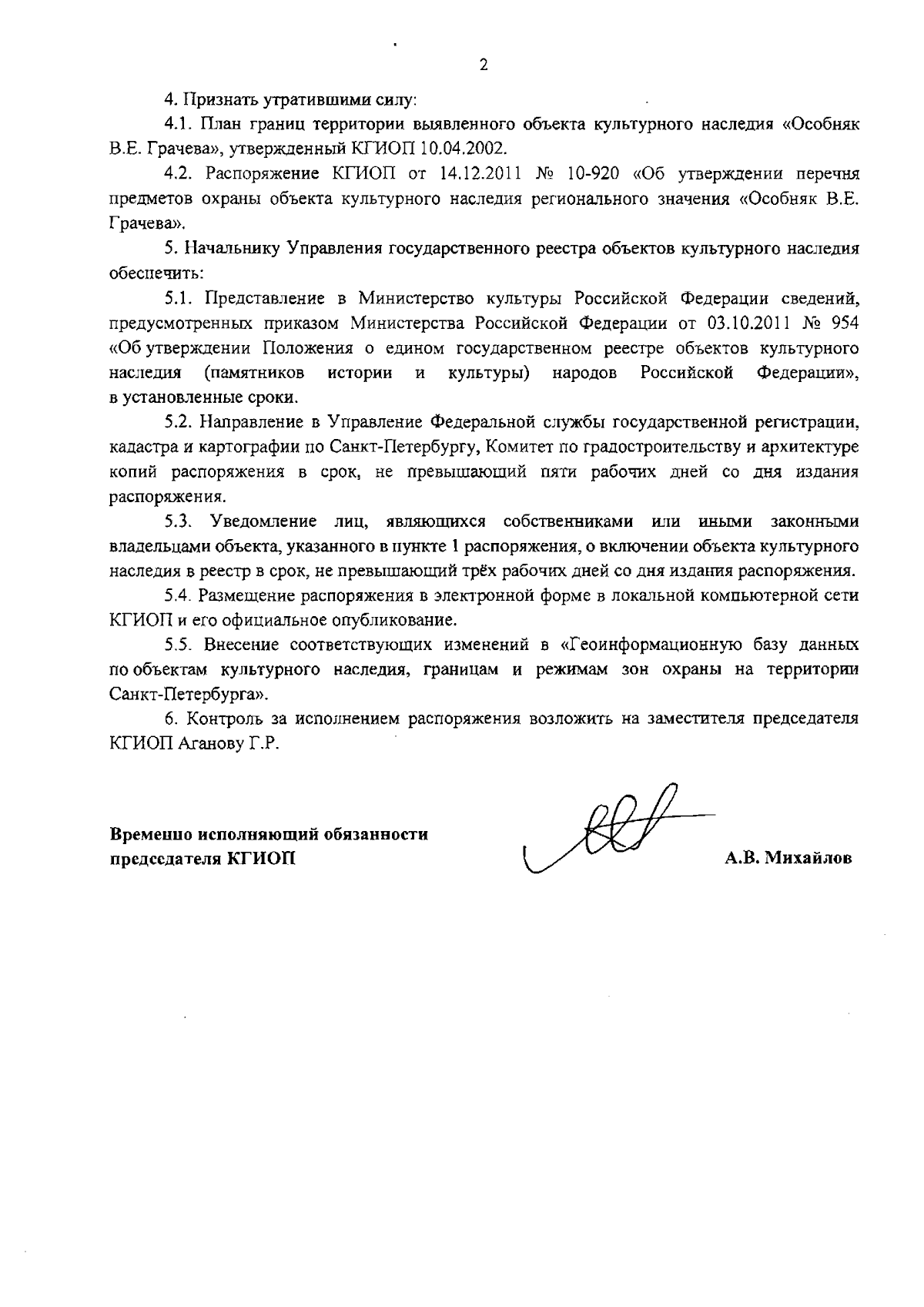 2

4. Признать утратившими силу:

4.1. План границ территории выявленного объекта культурного наследия «Особняк В.Е. Грачева», утвержденный КГИОП 10.04.2002.

4.2. Распоряжение КГИОП от 14.12.2011 № 10-920 «Об утверждении перечня предметов охраны объекта культурного наследия регионального значения «Особняк В.Е. Грачева».

5. Начальнику Управления государственного реестра объектов культурного наследия обеспечить:

5.1. Представление в Министерство культуры Российской Федерации сведений, предусмотренных приказом Министерства Российской Федерации от 03.10.2011 № 954 «Об утверждении Положения о едином государственном реестре объектов культурного наследия (памятников истории и культуры) народов Российской Федерации», в установленные сроки.

5.2. Направление в Управление Федеральной службы государственной регистрации, кадастра и картографии по Санкт-Петербургу, Комитет по градостроительству и архитектуре копий распоряжения в срок, не превышающий пяти рабочих дней со дня издания распоряжения.

5.3. Уведомление лиц, являющихся собственниками или иными законными владельцами объекта, указанного в пункте 1 распоряжения, о включении объекта культурного наследия в реестр в срок, не превышающий трёх рабочих дней со дня издания распоряжения.

5.4. Размещение распоряжения в электронной форме в локальной компьютерной сети КГИОП и его официальное опубликование.

5.5. Внесение соответствующих изменений в «Геоинформационную базу данных по объектам культурного наследия, границам и режимам зон охраны на территории Санкт-Петербурга».

6. Контроль за исполнением распоряжения возложить на заместителя председателя КГИОП Аганову Г.Р.

Временно исполняющий обязанности председателя КГИОП

А.В. Михайлов